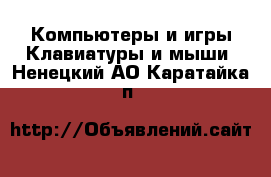 Компьютеры и игры Клавиатуры и мыши Ненецкий АО Каратайка п

http://Объявлений.сайт